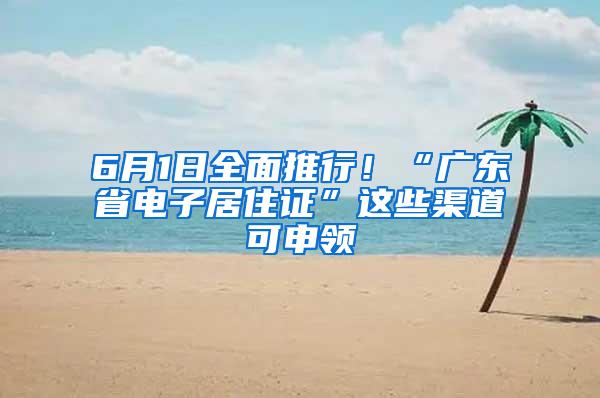 6月1日全面推行！“广东省电子居住证”这些渠道可申领